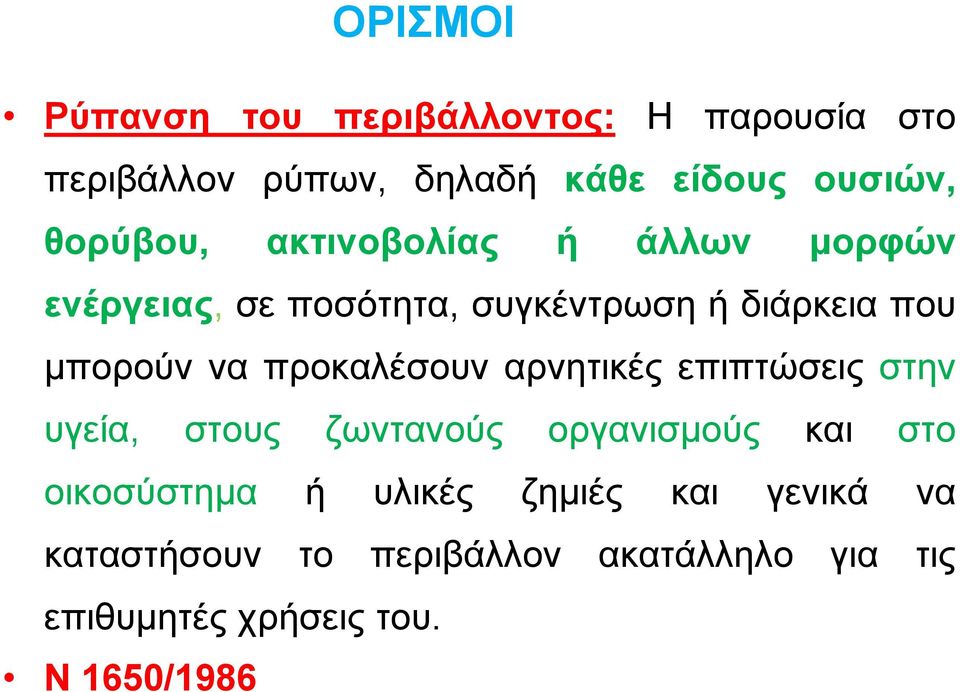 ΟΡΙΣΜΟΙ

• Ρύπανση του περιβάλλοντος: Η παρουσία στο περιβάλλον ρύπων, δηλαδή κάθε είδους ουσιών, θορύβου, ακτινοβολίας ή άλλων μορφών ενέργειας, σε ποσότητα, συγκέντρωση ή διάρκεια που μπορούν να προκαλέσουν αρνητικές επιπτώσεις στην υγεία, στους ζωντανούς οργανισμούς και στο οικοσύστημα ή υλικές ζημιές και γενικά να καταστήσουν το περιβάλλον ακατάλληλο για τις επιθυμητές χρήσεις του.

• Ν 1650/1986